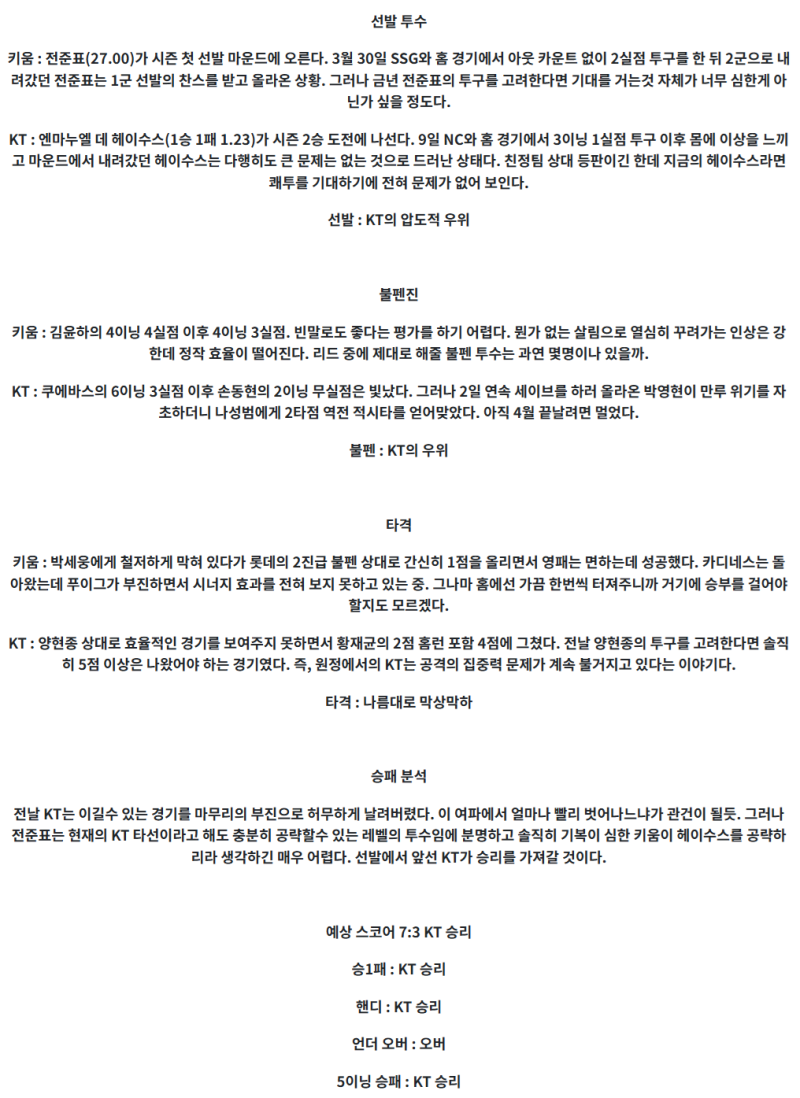 선발 투수

키움 : 전준표(27.00)가 시즌 첫 선발 마운드에 오른다. 3월 30일 SSG와 홈 경기에서 아웃 카운트 없이 2실점 투구를 한 뒤 2군으로 내려갔던 전준표는 1군 선발의 찬스를 받고 올라온 상황. 그러나 금년 전준표의 투구를 고려한다면 기대를 거는것 자체가 너무 심한게 아닌가 싶을 정도다.

KT : 엔마누엘 데 헤이수스(1승 1패 1.23)가 시즌 2승 도전에 나선다. 9일 NC와 홈 경기에서 3이닝 1실점 투구 이후 몸에 이상을 느끼고 마운드에서 내려갔던 헤이수스는 다행히도 큰 문제는 없는 것으로 드러난 상태다. 친정팀 상대 등판이긴 한데 지금의 헤이수스라면 쾌투를 기대하기에 전혀 문제가 없어 보인다.

선발 : KT의 압도적 우위

불펜진

키움 : 김윤하의 4이닝 4실점 이후 4이닝 3실점. 빈말로도 좋다는 평가를 하기 어렵다. 뭔가 없는 살림으로 열심히 꾸려가는 인상은 강한데 정작 효율이 떨어진다. 리드 중에 제대로 해줄 불펜 투수는 과연 몇명이나 있을까.

KT : 쿠에바스의 6이닝 3실점 이후 손동현의 2이닝 무실점은 빛났다. 그러나 2일 연속 세이브를 하러 올라온 박영현이 만루 위기를 자초하더니 나성범에게 2타점 역전 적시타를 얻어맞았다. 아직 4월 끝날려면 멀었다.

불펜 : KT의 우위

타격

키움 : 박세웅에게 철저하게 막혀 있다가 롯데의 2진급 불펜 상대로 간신히 1점을 올리면서 영패는 면하는데 성공했다. 카디네스는 돌아왔는데 푸이그가 부진하면서 시너지 효과를 전혀 보지 못하고 있는 중. 그나마 홈에선 가끔 한번씩 터져주니까 거기에 승부를 걸어야 할지도 모르겠다.

KT : 양현종 상대로 효율적인 경기를 보여주지 못하면서 황재균의 2점 홈런 포함 4점에 그쳤다. 전날 양현종의 투구를 고려한다면 솔직히 5점 이상은 나왔어야 하는 경기였다. 즉, 원정에서의 KT는 공격의 집중력 문제가 계속 불거지고 있다는 이야기다.

타격 : 나름대로 막상막하

승패 분석

전날 KT는 이길수 있는 경기를 마무리의 부진으로 허무하게 날려버렸다. 이 여파에서 얼마나 빨리 벗어나느냐가 관건이 될듯. 그러나 전준표는 현재의 KT 타선이라고 해도 충분히 공략할수 있는 레벨의 투수임에 분명하고 솔직히 기복이 심한 키움이 헤이수스를 공략하리라 생각하긴 매우 어렵다. 선발에서 앞선 KT가 승리를 가져갈 것이다.

예상 스코어 7:3 KT 승리

승1패 : KT 승리

핸디 : KT 승리

언더 오버 : 오버

5이닝 승패 : KT 승리